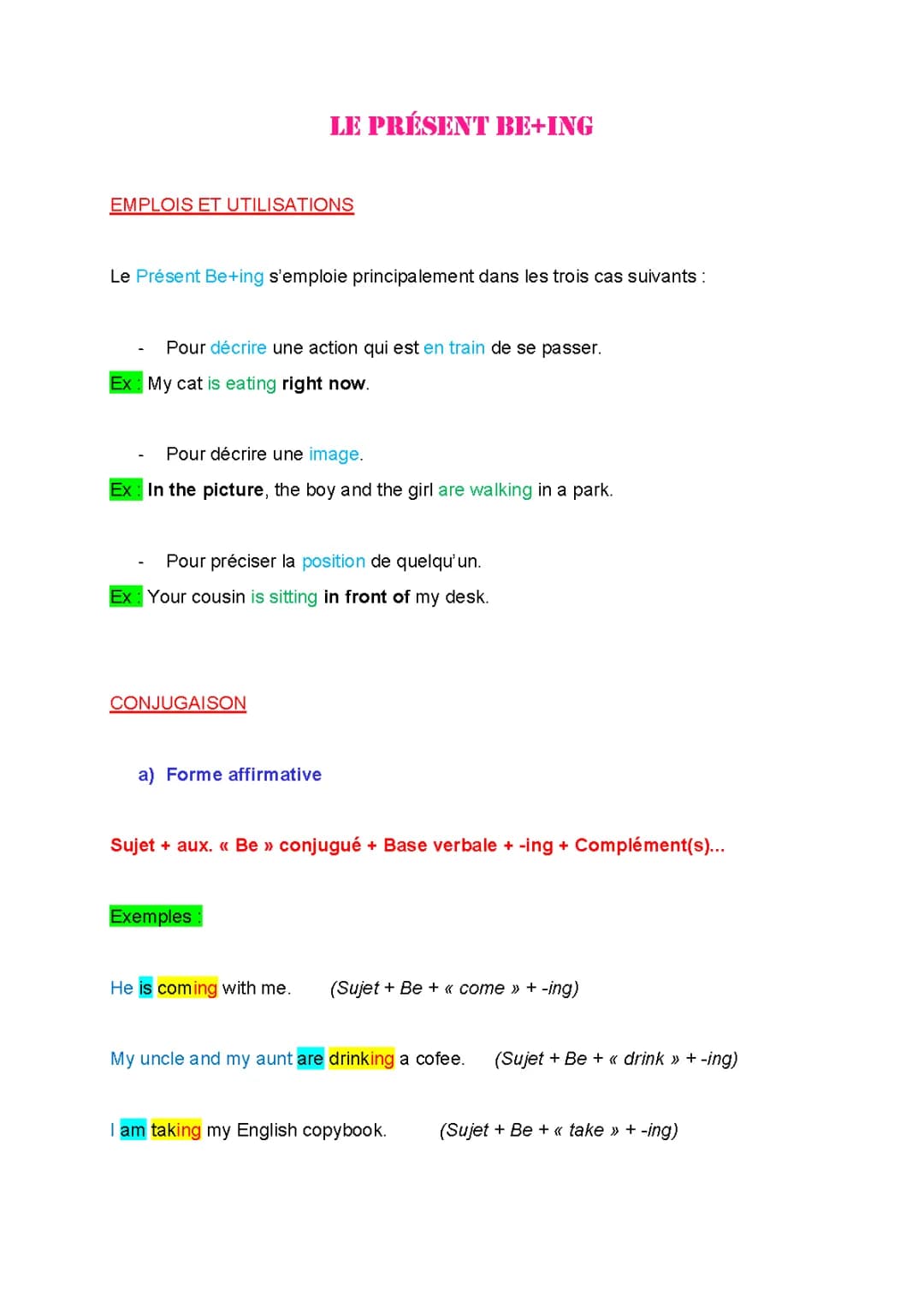 LE PRÉSENT BE+ING

EMPLOIS ET UTILISATIONS

Le Présent Be+ing s'emploie principalement dans les trois cas suivants :

- Pour décrire une action qui est en train de se passer.

Ex : My cat is eating right now.

- Pour décrire une image.

Ex : In the picture, the boy and the girl are walking in a park.

- Pour préciser la position de quelqu'un.

Ex : Your cousin is sitting in front of my desk.

CONJUGAISON

a) Forme affirmative

Sujet + aux. « Be » conjugué + Base verbale + -ing + Complément(s)...

Exemples :

He is coming with me. (Sujet + Be + « come » + -ing)

My uncle and my aunt are drinking a cofee. (Sujet + Be + « drink » + -ing)

I am taking my English copybook. (Sujet + Be + « take » + -ing)